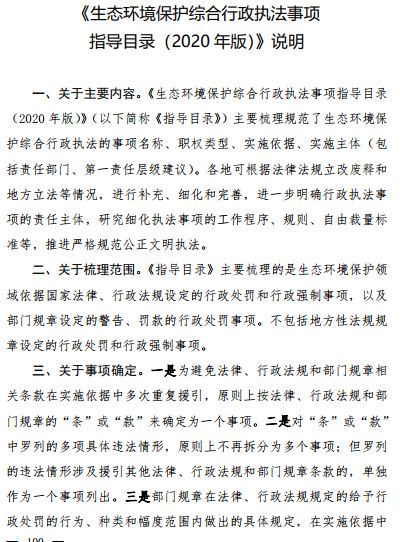 《生态环境保护综合行政执法事项指导目录（2020 年版）》说明

一、关于主要内容。《生态环境保护综合行政执法事项指导目录（2020 年版）》（以下简称《指导目录》）主要梳理规范了生态环境保护综合行政执法的事项名称、职权类型、实施依据、实施主体（包括责任部门、第一责任层级建议）。各地可根据法律法规立改废释和地方立法等情况，进行补充、细化和完善，进一步明确行政执法事项的责任主体，研究细化执法事项的工作程序、规则、自由裁量标准等，推进严格规范公正文明执法。

二、关于梳理范围。《指导目录》主要梳理的是生态环境保护领域依据国家法律、行政法规设定的行政处罚和行政强制事项，以及部门规章设定的警告、罚款的行政处罚事项。不包括地方性法规规章设定的行政处罚和行政强制事项。

三、关于事项确定。一是为避免法律、行政法规和部门规章相关条款在实施依据中多次重复援引，原则上按法律、行政法规和部门规章的“条”或“款”来确定为一个事项。二是对“条”或“款”中罗列的多项具体违法情形，原则上不再拆分为多个事项；但罗列的违法情形涉及援引其他法律、行政法规和部门规章条款的，单独作为一个事项列出。三是部门规章在法律、行政法规规定的给予行政处罚的行为、种类和幅度范围内做出的具体规定，在实施依据中

— 100 —